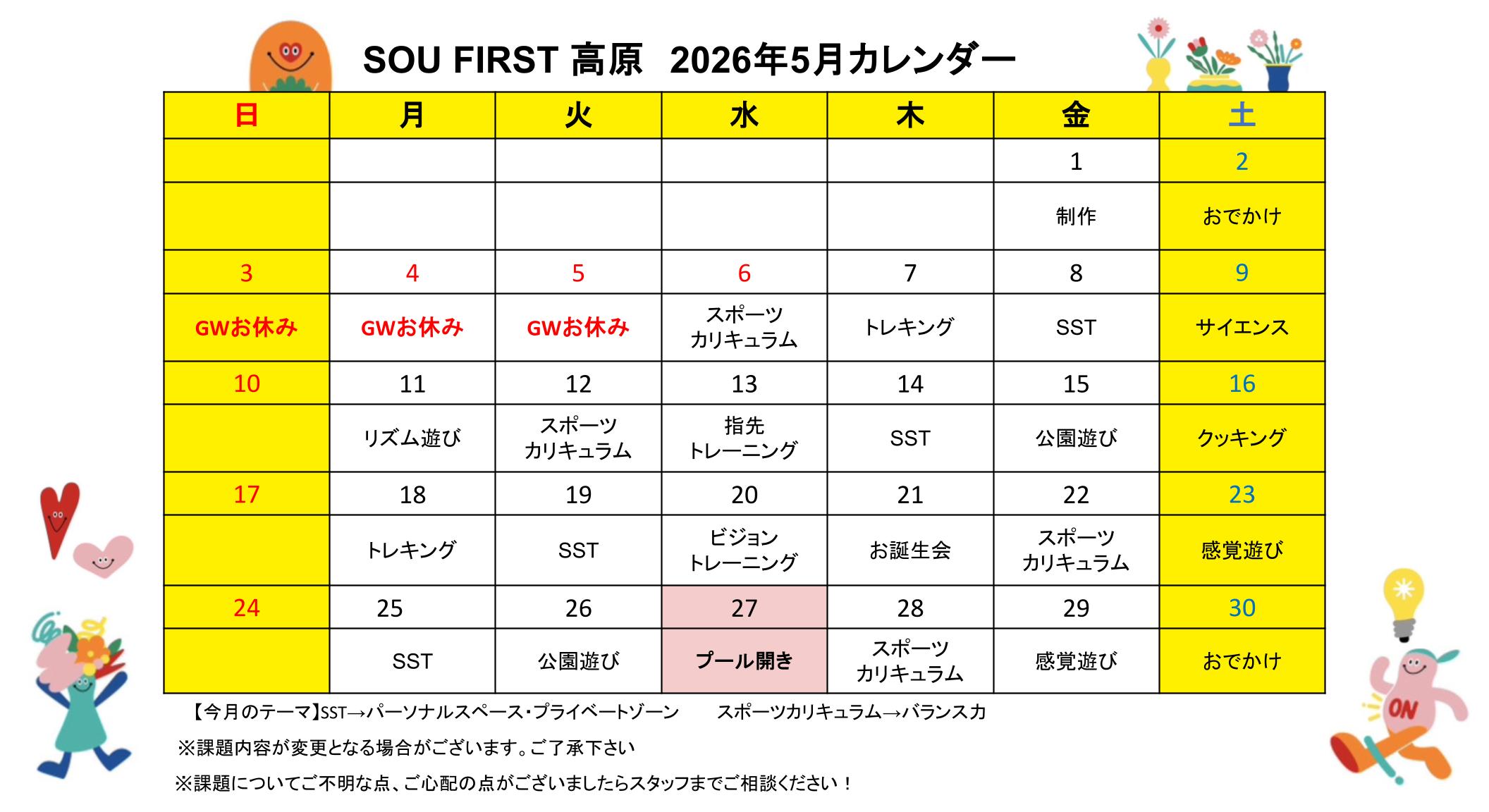 SOU FIRST 高原　2026年5月カレンダー

| 日 | 月 | 火 | 水 | 木 | 金 | 土 |
|---|---|---|---|---|---|---|
| | | | | | 1 | 2 |
| | | | | | 制作 | おでかけ |
| 3 | 4 | 5 | 6 | 7 | 8 | 9 |
| GWお休み | GWお休み | GWお休み | スポーツ カリキュラム | トレキング | SST | サイエンス |
| 10 | 11 | 12 | 13 | 14 | 15 | 16 |
| | リズム遊び | スポーツ カリキュラム | 指先 トレーニング | SST | 公園遊び | クッキング |
| 17 | 18 | 19 | 20 | 21 | 22 | 23 |
| | トレキング | SST | ビジョン トレーニング | お誕生会 | スポーツ カリキュラム | 感覚遊び |
| 24 | 25 | 26 | 27 | 28 | 29 | 30 |
| | SST | 公園遊び | プール開き | スポーツ カリキュラム | 感覚遊び | おでかけ |

【今月のテーマ】SST→パーソナルスペース・プライベートゾーン　スポーツカリキュラム→バランス力

※課題内容が変更となる場合がございます。ご了承下さい

※課題についてご不明な点、ご心配の点がございましたらスタッフまでご相談ください！

ON